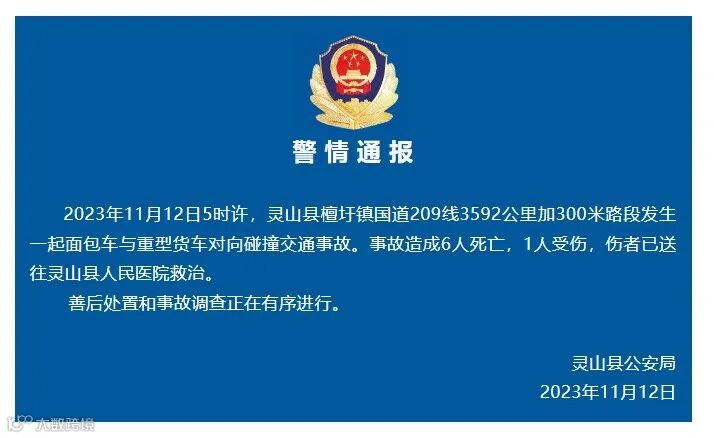 警情通报

2023年11月12日5时许，灵山县檀圩镇国道209线3592公里加300米路段发生一起面包车与重型货车对向碰撞交通事故。事故造成6人死亡，1人受伤，伤者已送往灵山县人民医院救治。

善后处置和事故调查正在有序进行。

灵山县公安局
2023年11月12日

大数跨境